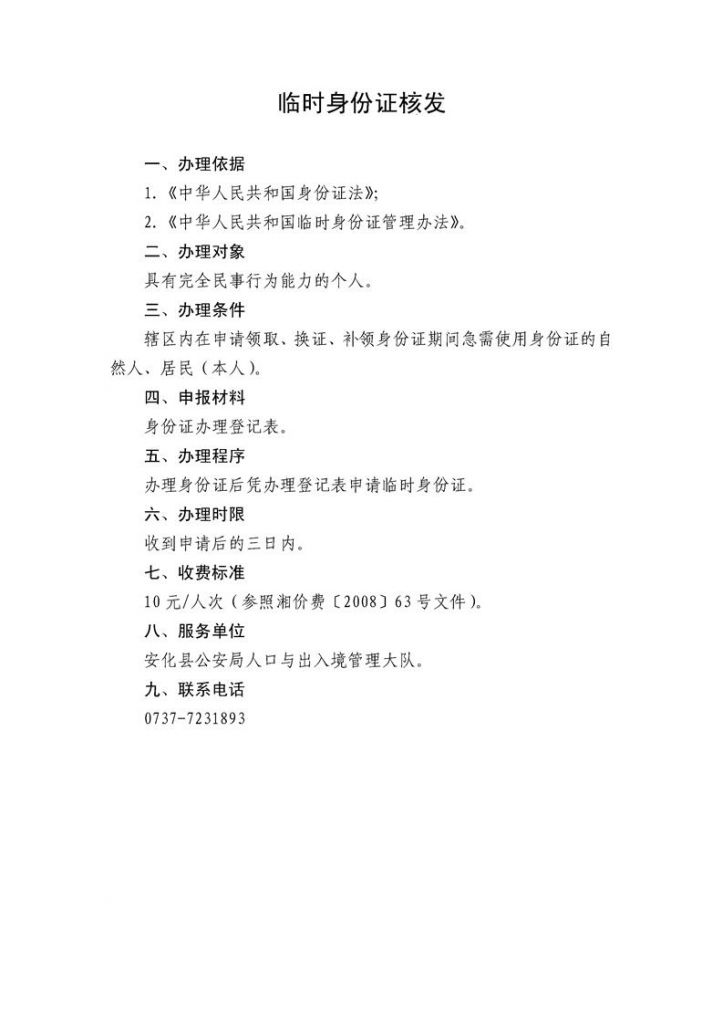 临时身份证核发

一、办理依据

1.《中华人民共和国身份证法》;

2.《中华人民共和国临时身份证管理办法》。

二、办理对象

具有完全民事行为能力的个人。

三、办理条件

辖区内在申请领取、换证、补领身份证期间急需使用身份证的自然人、居民（本人）。

四、申报材料

身份证办理登记表。

五、办理程序

办理身份证后凭办理登记表申请临时身份证。

六、办理时限

收到申请后的三日内。

七、收费标准

10元/人次（参照湘价费〔2008〕63号文件）。

八、服务单位

安化县公安局人口与出入境管理大队。

九、联系电话

0737-7231893